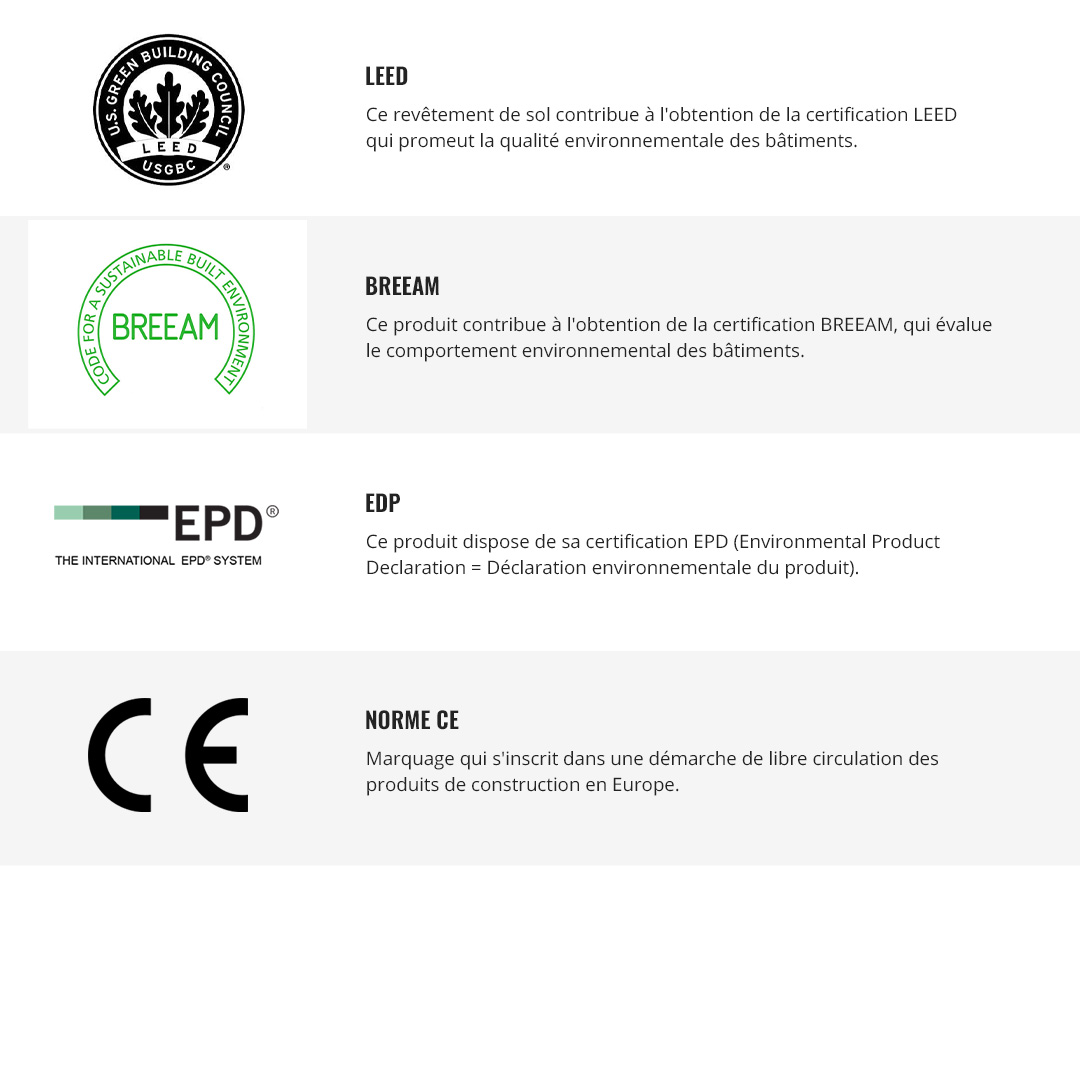 U.S. GREEN BUILDING COUNCIL
LEED
USGBC
®

LEED

Ce revêtement de sol contribue à l'obtention de la certification LEED qui promeut la qualité environnementale des bâtiments.

CODE FOR A SUSTAINABLE BUILT ENVIRONMENT
BREEAM

BREEAM

Ce produit contribue à l'obtention de la certification BREEAM, qui évalue le comportement environnemental des bâtiments.

EPD®
THE INTERNATIONAL EPD® SYSTEM

EDP

Ce produit dispose de sa certification EPD (Environmental Product Declaration = Déclaration environnementale du produit).

CE

NORME CE

Marquage qui s'inscrit dans une démarche de libre circulation des produits de construction en Europe.